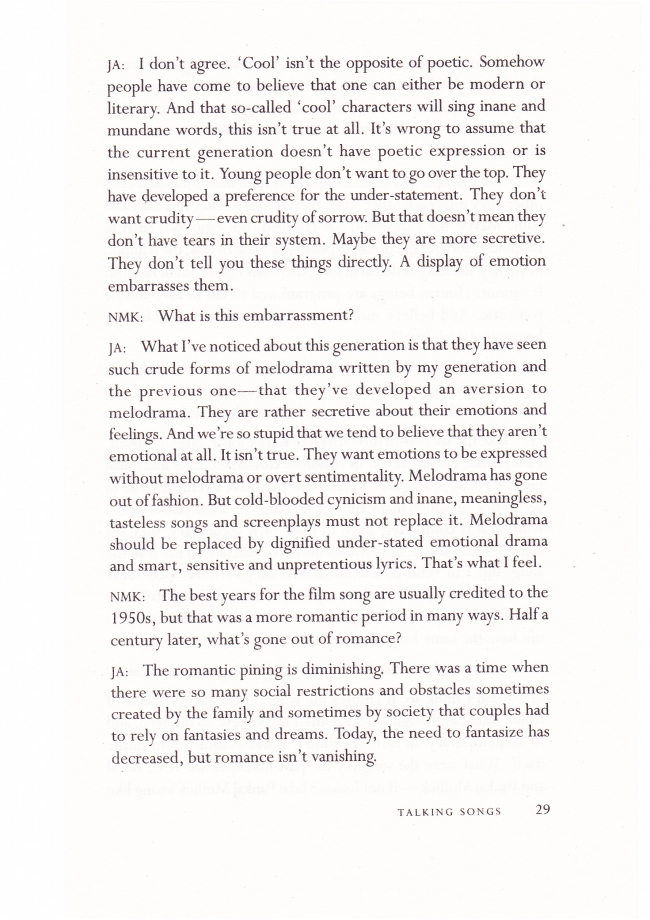 JA: I don't agree. 'Cool' isn't the opposite of poetic. Somehow people have come to believe that one can either be modern or literary. And that so-called 'cool' characters will sing inane and mundane words, this isn't true at all. It's wrong to assume that the current generation doesn't have poetic expression or is insensitive to it. Young people don't want to go over the top. They have developed a preference for the under-statement. They don't want crudity—even crudity of sorrow. But that doesn't mean they don't have tears in their system. Maybe they are more secretive. They don't tell you these things directly. A display of emotion embarrasses them.

NMK: What is this embarrassment?

JA: What I've noticed about this generation is that they have seen such crude forms of melodrama written by my generation and the previous one—that they've developed an aversion to melodrama. They are rather secretive about their emotions and feelings. And we're so stupid that we tend to believe that they aren't emotional at all. It isn't true. They want emotions to be expressed without melodrama or overt sentimentality. Melodrama has gone out of fashion. But cold-blooded cynicism and inane, meaningless, tasteless songs and screenplays must not replace it. Melodrama should be replaced by dignified under-stated emotional drama and smart, sensitive and unpretentious lyrics. That's what I feel.

NMK: The best years for the film song are usually credited to the 1950s, but that was a more romantic period in many ways. Half a century later, what's gone out of romance?

JA: The romantic pining is diminishing. There was a time when there were so many social restrictions and obstacles sometimes created by the family and sometimes by society that couples had to rely on fantasies and dreams. Today, the need to fantasize has decreased, but romance isn't vanishing.

TALKING SONGS 29